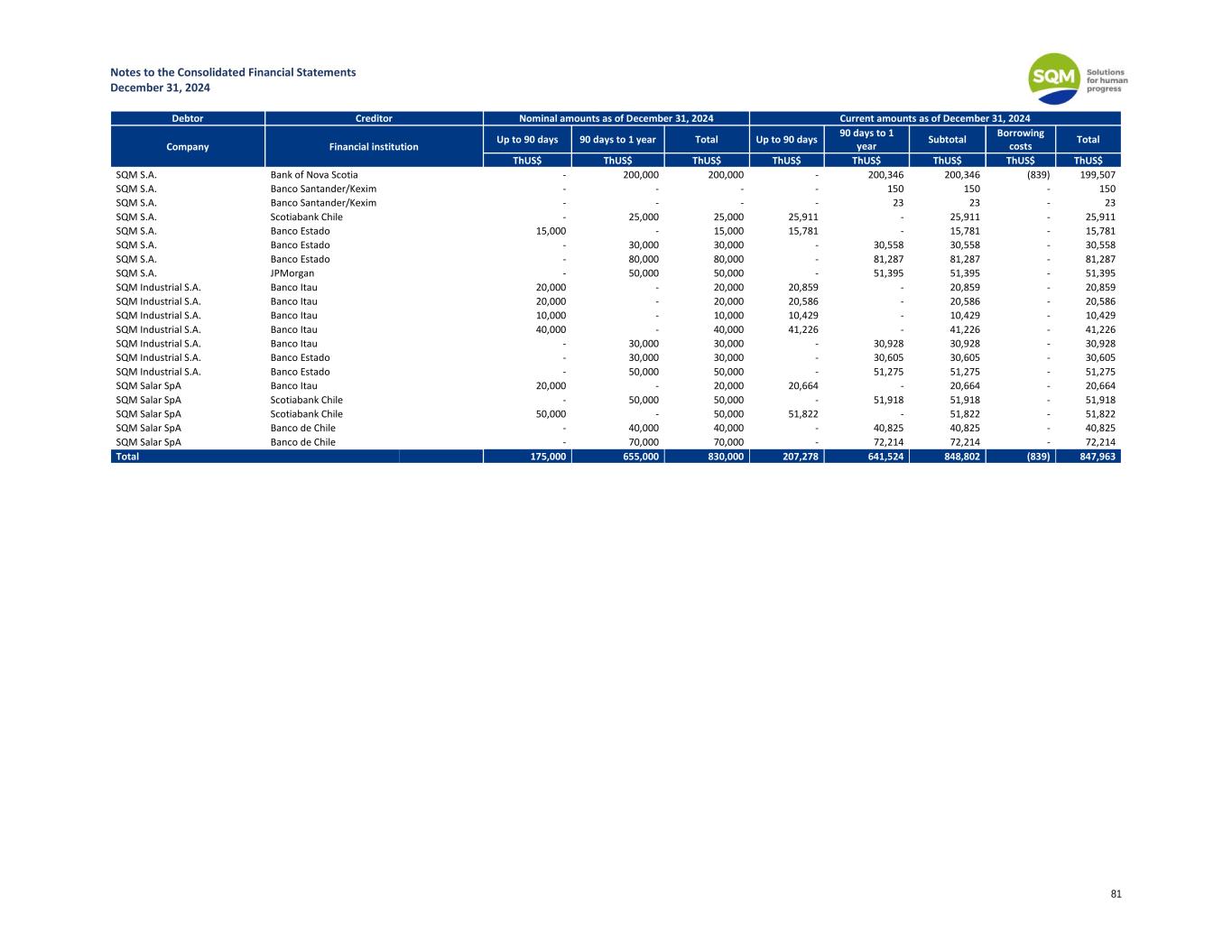 Notes to the Consolidated Financial Statements
December 31, 2024

SQM Solutions for human progress

| Debtor | Creditor | Nominal amounts as of December 31, 2024 | | | Current amounts as of December 31, 2024 | | | | |
|---|---|---|---|---|---|---|---|---|---|
| Company | Financial institution | Up to 90 days | 90 days to 1 year | Total | Up to 90 days | 90 days to 1 year | Subtotal | Borrowing costs | Total |
| | | ThUS$ | ThUS$ | ThUS$ | ThUS$ | ThUS$ | ThUS$ | ThUS$ | ThUS$ |
| SQM S.A. | Bank of Nova Scotia | - | 200,000 | 200,000 | - | 200,346 | 200,346 | (839) | 199,507 |
| SQM S.A. | Banco Santander/Kexim | - | - | - | - | 150 | 150 | - | 150 |
| SQM S.A. | Banco Santander/Kexim | - | - | - | - | 23 | 23 | - | 23 |
| SQM S.A. | Scotiabank Chile | - | 25,000 | 25,000 | 25,911 | - | 25,911 | - | 25,911 |
| SQM S.A. | Banco Estado | 15,000 | - | 15,000 | 15,781 | - | 15,781 | - | 15,781 |
| SQM S.A. | Banco Estado | - | 30,000 | 30,000 | - | 30,558 | 30,558 | - | 30,558 |
| SQM S.A. | Banco Estado | - | 80,000 | 80,000 | - | 81,287 | 81,287 | - | 81,287 |
| SQM S.A. | JPMorgan | - | 50,000 | 50,000 | - | 51,395 | 51,395 | - | 51,395 |
| SQM Industrial S.A. | Banco Itau | 20,000 | - | 20,000 | 20,859 | - | 20,859 | - | 20,859 |
| SQM Industrial S.A. | Banco Itau | 20,000 | - | 20,000 | 20,586 | - | 20,586 | - | 20,586 |
| SQM Industrial S.A. | Banco Itau | 10,000 | - | 10,000 | 10,429 | - | 10,429 | - | 10,429 |
| SQM Industrial S.A. | Banco Itau | 40,000 | - | 40,000 | 41,226 | - | 41,226 | - | 41,226 |
| SQM Industrial S.A. | Banco Itau | - | 30,000 | 30,000 | - | 30,928 | 30,928 | - | 30,928 |
| SQM Industrial S.A. | Banco Estado | - | 30,000 | 30,000 | - | 30,605 | 30,605 | - | 30,605 |
| SQM Industrial S.A. | Banco Estado | - | 50,000 | 50,000 | - | 51,275 | 51,275 | - | 51,275 |
| SQM Salar SpA | Banco Itau | 20,000 | - | 20,000 | 20,664 | - | 20,664 | - | 20,664 |
| SQM Salar SpA | Scotiabank Chile | - | 50,000 | 50,000 | - | 51,918 | 51,918 | - | 51,918 |
| SQM Salar SpA | Scotiabank Chile | 50,000 | - | 50,000 | 51,822 | - | 51,822 | - | 51,822 |
| SQM Salar SpA | Banco de Chile | - | 40,000 | 40,000 | - | 40,825 | 40,825 | - | 40,825 |
| SQM Salar SpA | Banco de Chile | - | 70,000 | 70,000 | - | 72,214 | 72,214 | - | 72,214 |
| Total | | 175,000 | 655,000 | 830,000 | 207,278 | 641,524 | 848,802 | (839) | 847,963 |

81